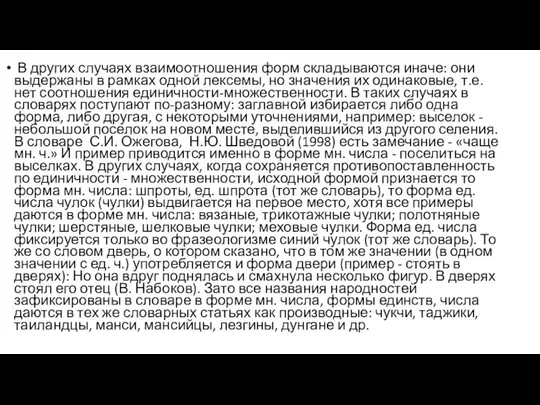 • В других случаях взаимоотношения форм складываются иначе: они выдержаны в рамках одной лексемы, но значения их одинаковые, т.е. нет соотношения единичности-множественности. В таких случаях в словарях поступают по-разному: заглавной избирается либо одна форма, либо другая, с некоторыми уточнениями, например: выселок - небольшой поселок на новом месте, выделившийся из другого селения. В словаре С.И. Ожегова, Н.Ю. Шведовой (1998) есть замечание - «чаще мн. ч.» И пример приводится именно в форме мн. числа - поселиться на выселках. В других случаях, когда сохраняется противопоставленность по единичности - множественности, исходной формой признается то форма мн. числа: шпроты, ед. шпрота (тот же словарь), то форма ед. числа чулок (чулки) выдвигается на первое место, хотя все примеры даются в форме мн. числа: вязаные, трикотажные чулки; полотняные чулки; шерстяные, шелковые чулки; меховые чулки. Форма ед. числа фиксируется только во фразеологизме синий чулок (тот же словарь). То же со словом дверь, о котором сказано, что в том же значении (в одном значении с ед. ч.) употребляется и форма двери (пример - стоять в дверях): Но она вдруг поднялась и смахнула несколько фигур. В дверях стоял его отец (В. Набоков). Зато все названия народностей зафиксированы в словаре в форме мн. числа, формы единств, числа даются в тех же словарных статьях как производные: чукчи, таджики, таиландцы, манси, мансийцы, лезгины, дунгане и др.